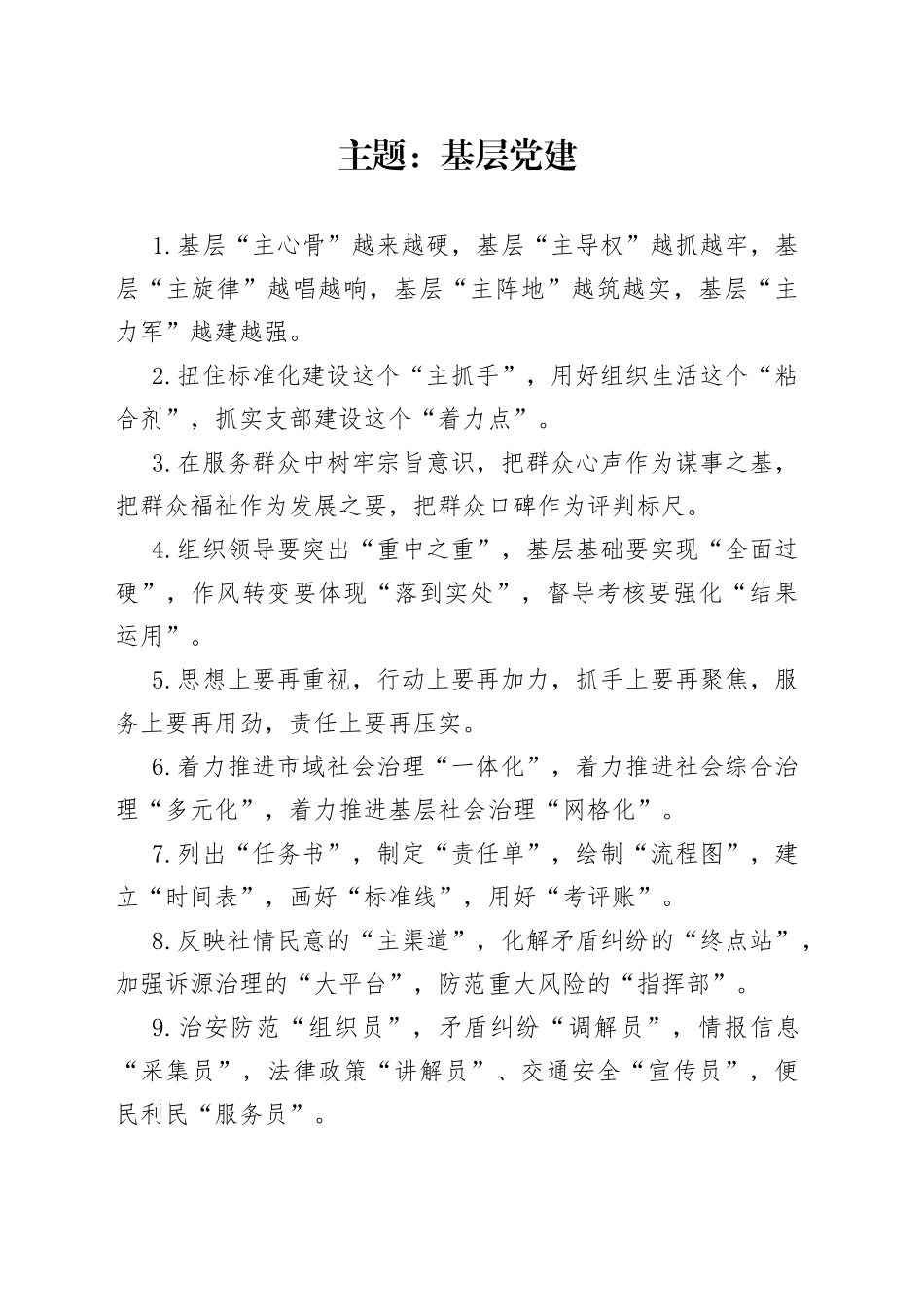 主题：基层党建

1.基层“主心骨”越来越硬，基层“主导权”越抓越牢，基层“主旋律”越唱越响，基层“主阵地”越筑越实，基层“主力军”越建越强。

2.扭住标准化建设这个“主抓手”，用好组织生活这个“粘合剂”，抓实支部建设这个“着力点”。

3.在服务群众中树牢宗旨意识，把群众心声作为谋事之基，把群众福祉作为发展之要，把群众口碑作为评判标尺。

4.组织领导要突出“重中之重”，基层基础要实现“全面过硬”，作风转变要体现“落到实处”，督导考核要强化“结果运用”。

5.思想上要再重视，行动上要再加力，抓手上要再聚焦，服务上要再用劲，责任上要再压实。

6.着力推进市域社会治理“一体化”，着力推进社会综合治理“多元化”，着力推进基层社会治理“网格化”。

7.列出“任务书”，制定“责任单”，绘制“流程图”，建立“时间表”，画好“标准线”，用好“考评账”。

8.反映社情民意的“主渠道”，化解矛盾纠纷的“终点站”，加强诉源治理的“大平台”，防范重大风险的“指挥部”。

9.治安防范“组织员”，矛盾纠纷“调解员”，情报信息“采集员”，法律政策“讲解员”、交通安全“宣传员”，便民利民“服务员”。